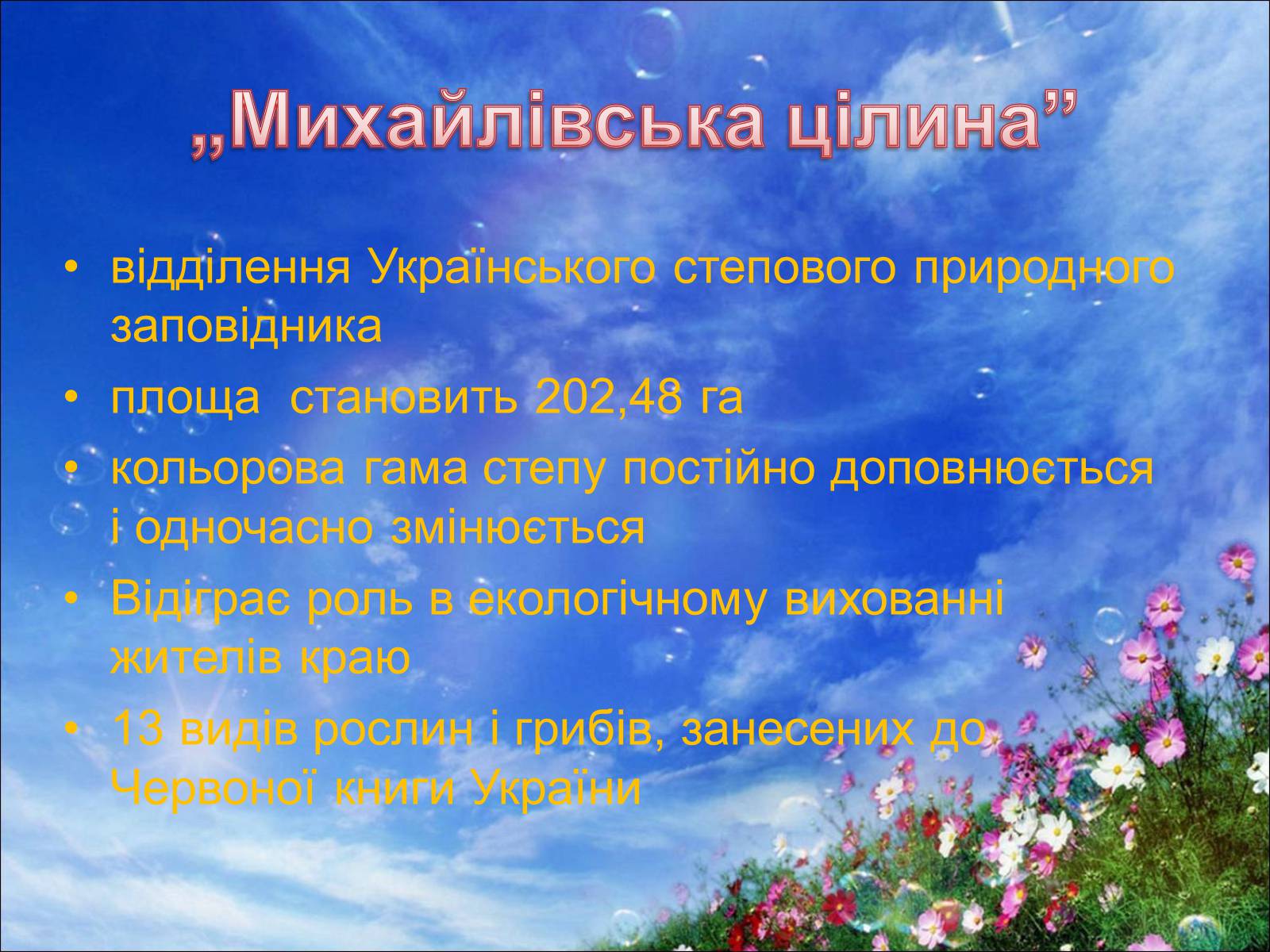 „Михайлівська цілина”

• відділення Українського степового природного заповідника
• площа  становить 202,48 га
• кольорова гама степу постійно доповнюється і одночасно змінюється
• Відіграє роль в екологічному вихованні жителів краю
• 13 видів рослин і грибів, занесених до Червоної книги України